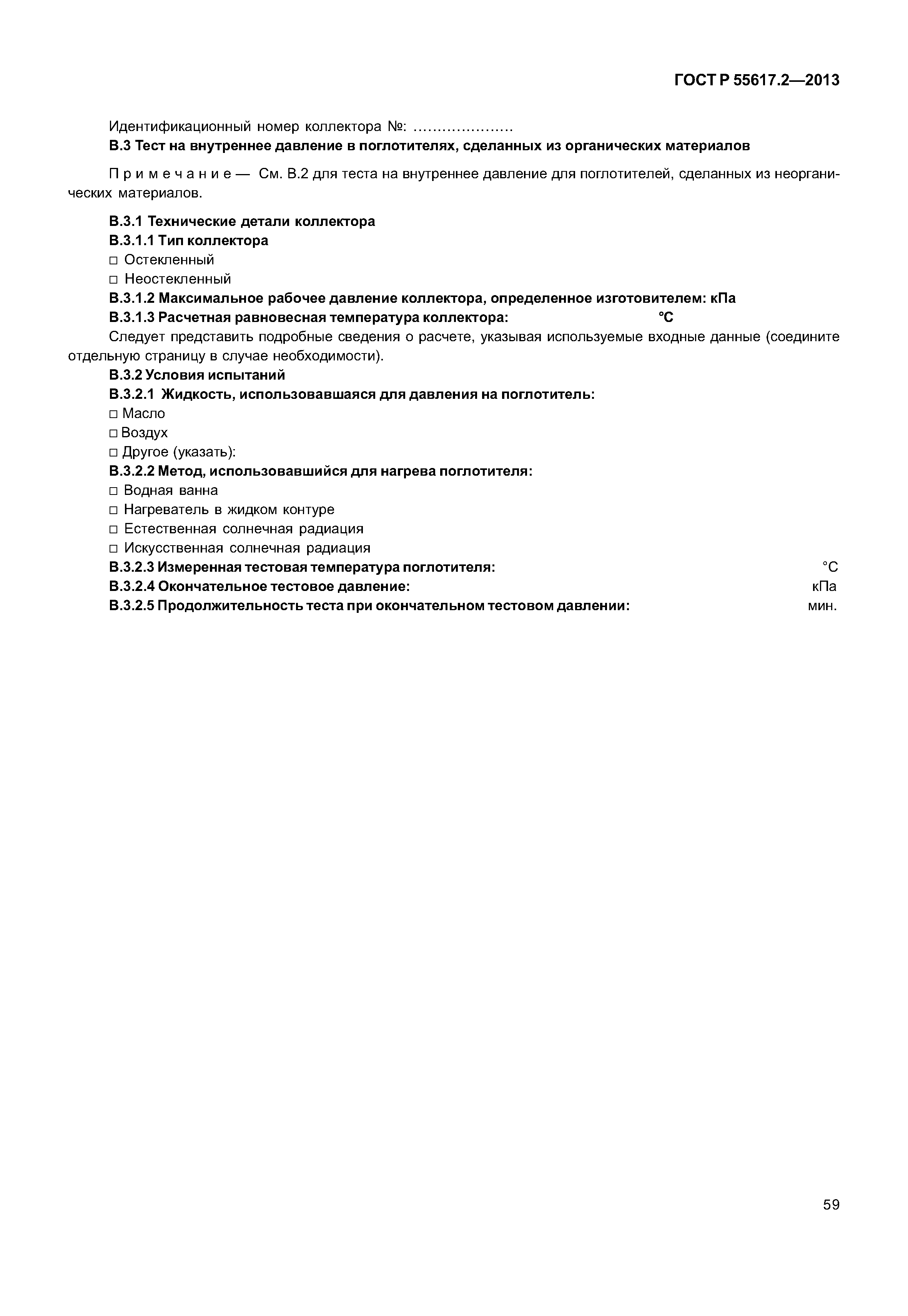 ГОСТ Р 55617.2—2013

Идентификационный номер коллектора №: …………………

В.3 Тест на внутреннее давление в поглотителях, сделанных из органических материалов

Примечание — См. В.2 для теста на внутреннее давление для поглотителей, сделанных из неорганических материалов.

В.3.1 Технические детали коллектора

В.3.1.1 Тип коллектора

□ Остекленный

□ Неостекленный

В.3.1.2 Максимальное рабочее давление коллектора, определенное изготовителем: кПа

В.3.1.3 Расчетная равновесная температура коллектора: °С

Следует представить подробные сведения о расчете, указывая используемые входные данные (соедините отдельную страницу в случае необходимости).

В.3.2 Условия испытаний

В.3.2.1 Жидкость, использовавшаяся для давления на поглотитель:

□ Масло

□ Воздух

□ Другое (указать):

В.3.2.2 Метод, использовавшийся для нагрева поглотителя:

□ Водная ванна

□ Нагреватель в жидком контуре

□ Естественная солнечная радиация

□ Искусственная солнечная радиация

В.3.2.3 Измеренная тестовая температура поглотителя: °С

В.3.2.4 Окончательное тестовое давление: кПа

В.3.2.5 Продолжительность теста при окончательном тестовом давлении: мин.

59